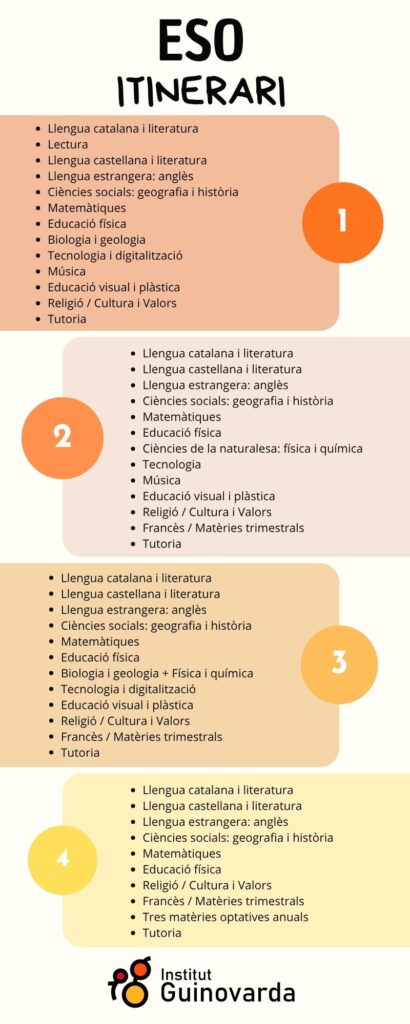 ESO
ITINERARI

- Llengua catalana i literatura
- Lectura
- Llengua castellana i literatura
- Llengua estrangera: anglès
- Ciències socials: geografia i història
- Matemàtiques
- Educació física
- Biologia i geologia
- Tecnologia i digitalització
- Música
- Educació visual i plàstica
- Religió / Cultura i Valors
- Tutoria

1

2

- Llengua catalana i literatura
- Llengua castellana i literatura
- Llengua estrangera: anglès
- Ciències socials: geografia i història
- Matemàtiques
- Educació física
- Ciències de la naturalesa: física i química
- Tecnologia
- Música
- Educació visual i plàstica
- Religió / Cultura i Valors
- Francès / Matèries trimestrals
- Tutoria

- Llengua catalana i literatura
- Llengua castellana i literatura
- Llengua estrangera: anglès
- Ciències socials: geografia i història
- Matemàtiques
- Educació física
- Biologia i geologia + Física i química
- Tecnologia i digitalització
- Educació visual i plàstica
- Religió / Cultura i Valors
- Francès / Matèries trimestrals
- Tutoria

3

4

- Llengua catalana i literatura
- Llengua castellana i literatura
- Llengua estrangera: anglès
- Ciències socials: geografia i història
- Matemàtiques
- Educació física
- Religió / Cultura i Valors
- Francès / Matèries trimestrals
- Tres matèries optatives anuals
- Tutoria

Institut
Guinovarda